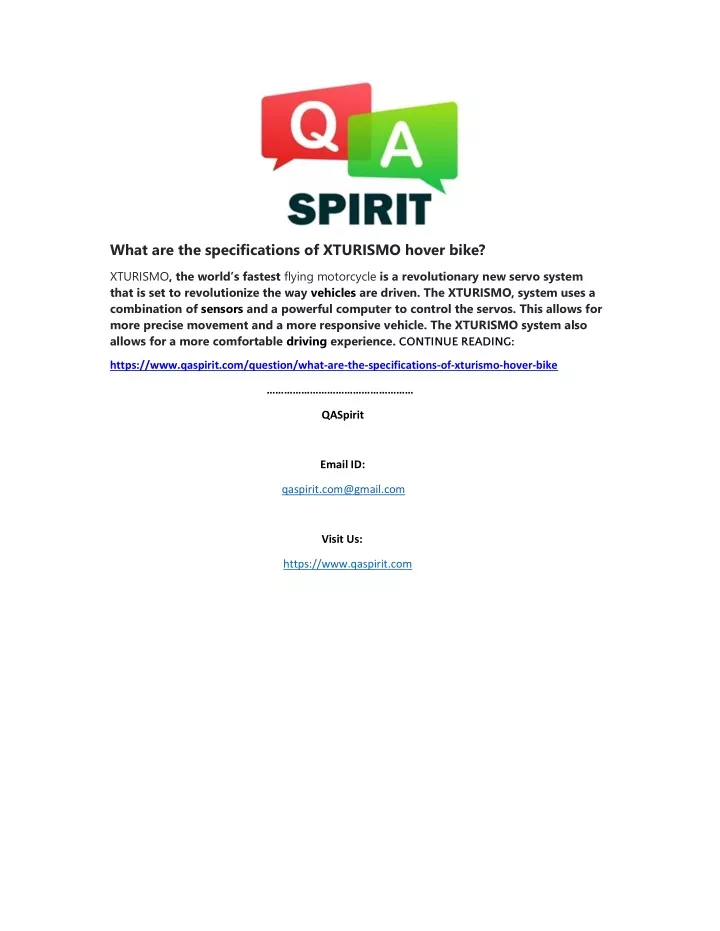 Q A
SPIRIT

What are the specifications of XTURISMO hover bike?

XTURISMO, the world's fastest flying motorcycle is a revolutionary new servo system that is set to revolutionize the way vehicles are driven. The XTURISMO, system uses a combination of sensors and a powerful computer to control the servos. This allows for more precise movement and a more responsive vehicle. The XTURISMO system also allows for a more comfortable driving experience. CONTINUE READING:

https://www.qaspirit.com/question/what-are-the-specifications-of-xturismo-hover-bike

……………………………………………

QASpirit

Email ID:

qaspirit.com@gmail.com

Visit Us:

https://www.qaspirit.com